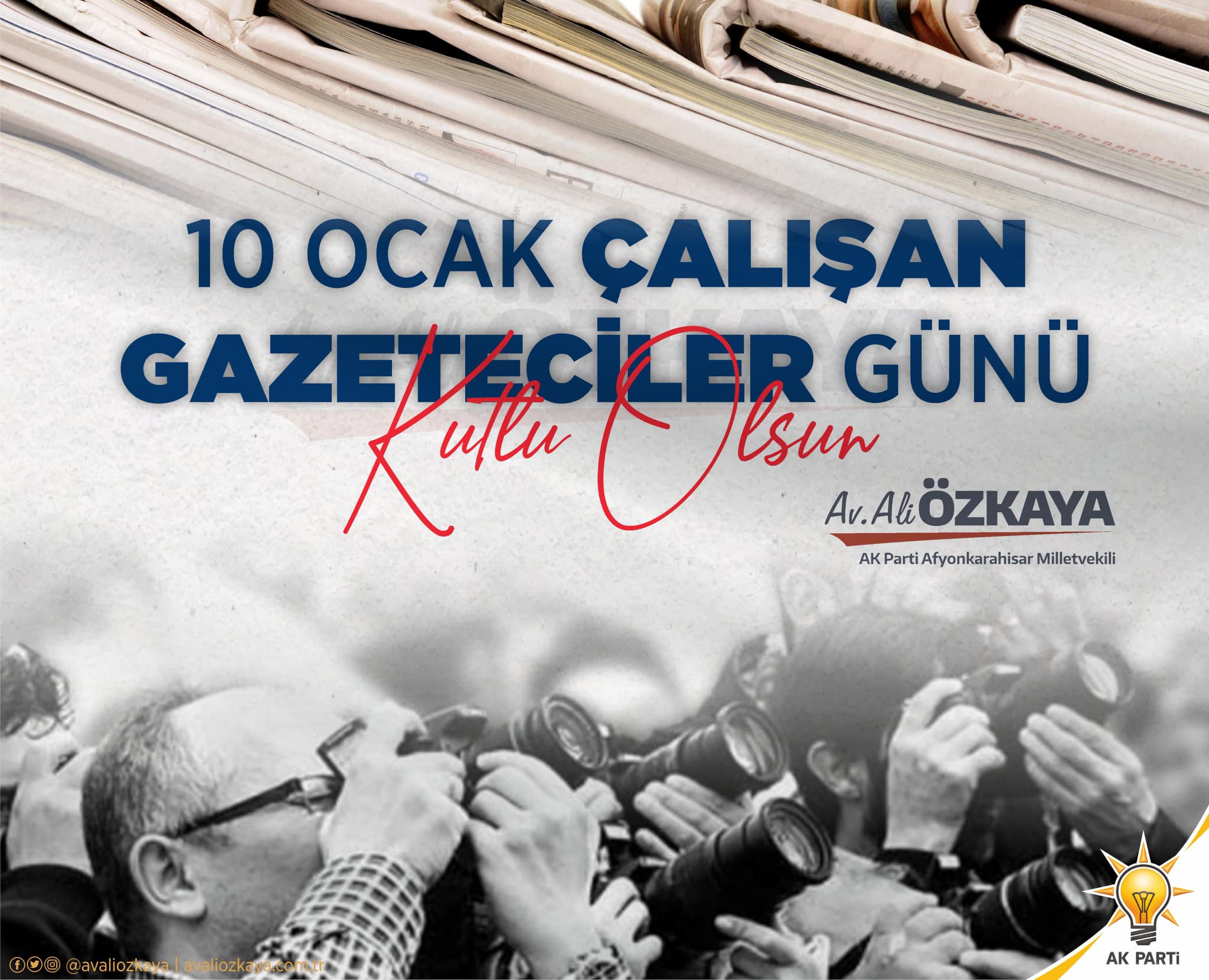 10 OCAK ÇALIŞAN GAZETECİLER GÜNÜ

Kutlu Olsun

Av. Ali ÖZKAYA
AK Parti Afyonkarahisar Milletvekili

@avaliozkaya | avaliozkaya.com.tr

AK PARTİ